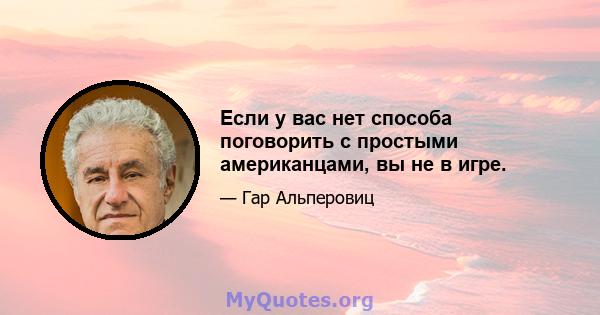 Если у вас нет способа поговорить с простыми американцами, вы не в игре.

— Гар Альперовиц

MyQuotes.org